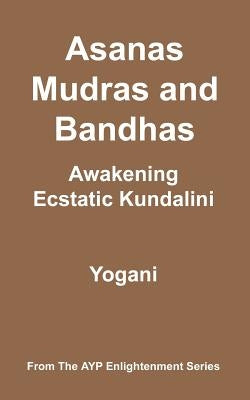 Asanas Mudras and Bandhas

Awakening Ecstatic Kundalini

Yogani

From The AYP Enlightenment Series